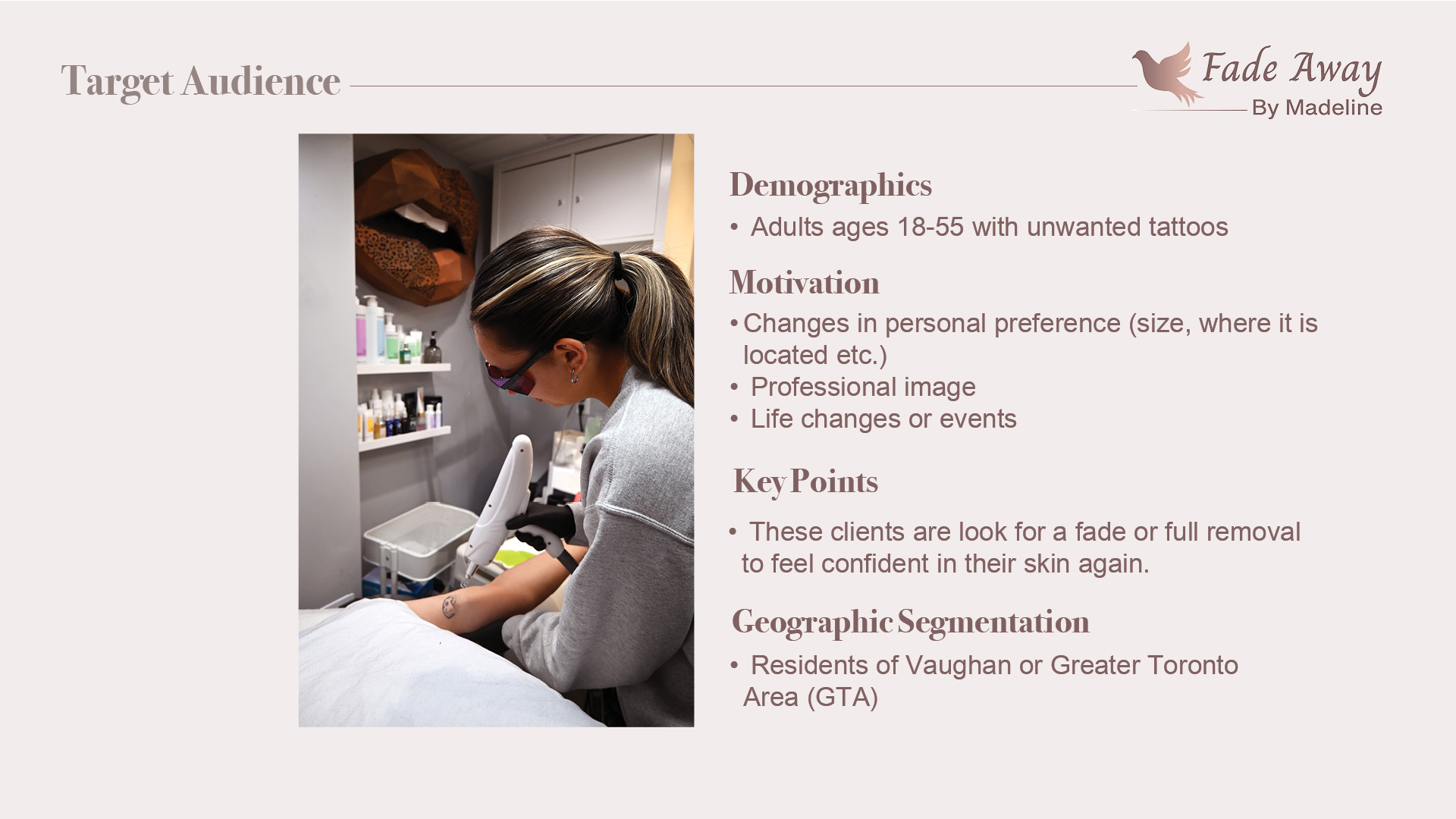 Target Audience

Fade Away
By Madeline

Demographics
• Adults ages 18-55 with unwanted tattoos

Motivation
• Changes in personal preference (size, where it is located etc.)
• Professional image
• Life changes or events

Key Points
• These clients are look for a fade or full removal to feel confident in their skin again.

Geographic Segmentation
• Residents of Vaughan or Greater Toronto Area (GTA)